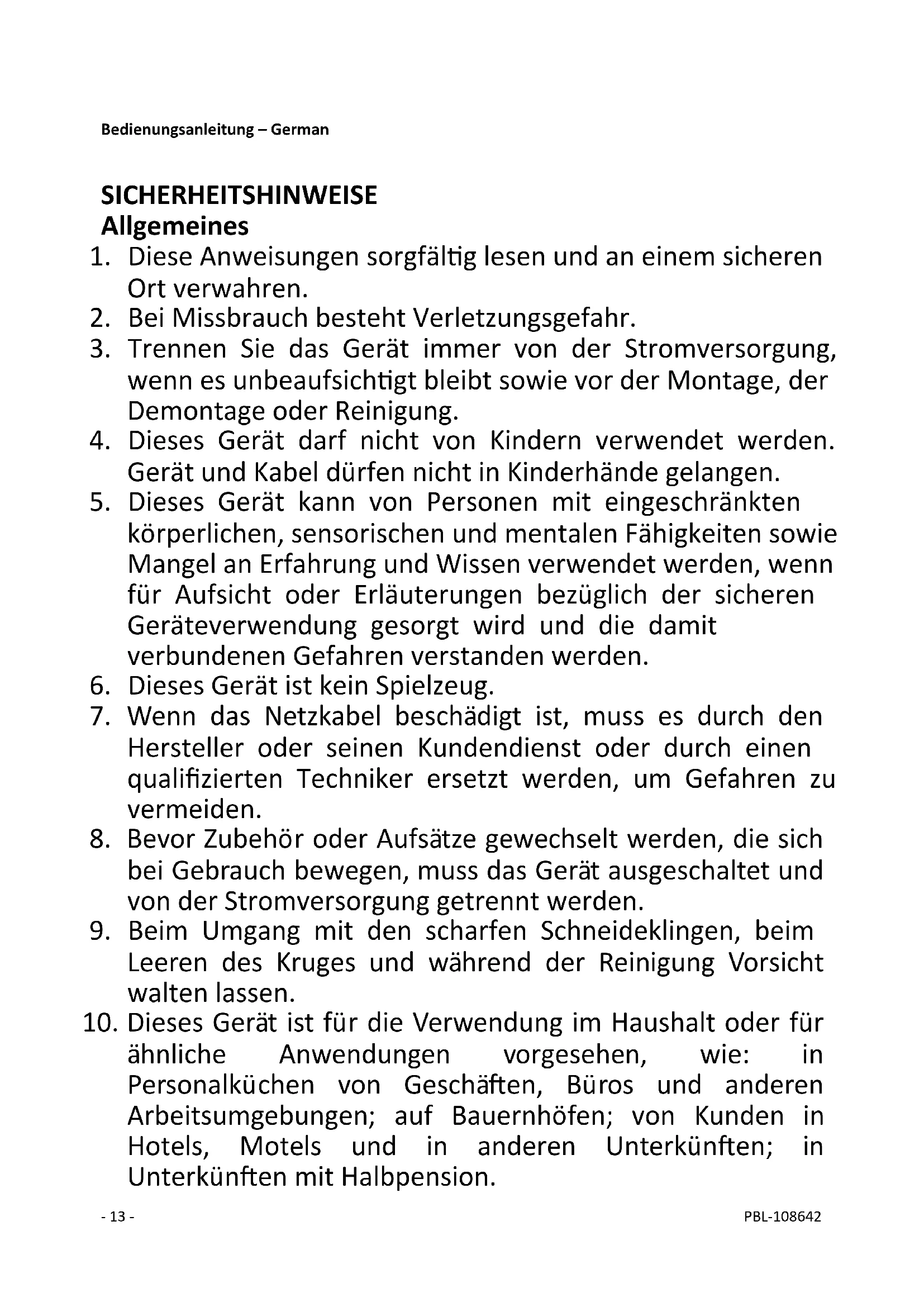 Bedienungsanleitung – German

SICHERHEITSHINWEISE
Allgemeines

1. Diese Anweisungen sorgfältig lesen und an einem sicheren Ort verwahren.
2. Bei Missbrauch besteht Verletzungsgefahr.
3. Trennen Sie das Gerät immer von der Stromversorgung, wenn es unbeaufsichtigt bleibt sowie vor der Montage, der Demontage oder Reinigung.
4. Dieses Gerät darf nicht von Kindern verwendet werden. Gerät und Kabel dürfen nicht in Kinderhände gelangen.
5. Dieses Gerät kann von Personen mit eingeschränkten körperlichen, sensorischen und mentalen Fähigkeiten sowie Mangel an Erfahrung und Wissen verwendet werden, wenn für Aufsicht oder Erläuterungen bezüglich der sicheren Geräteverwendung gesorgt wird und die damit verbundenen Gefahren verstanden werden.
6. Dieses Gerät ist kein Spielzeug.
7. Wenn das Netzkabel beschädigt ist, muss es durch den Hersteller oder seinen Kundendienst oder durch einen qualifizierten Techniker ersetzt werden, um Gefahren zu vermeiden.
8. Bevor Zubehör oder Aufsätze gewechselt werden, die sich bei Gebrauch bewegen, muss das Gerät ausgeschaltet und von der Stromversorgung getrennt werden.
9. Beim Umgang mit den scharfen Schneideklingen, beim Leeren des Kruges und während der Reinigung Vorsicht walten lassen.
10. Dieses Gerät ist für die Verwendung im Haushalt oder für ähnliche Anwendungen vorgesehen, wie: in Personalküchen von Geschäften, Büros und anderen Arbeitsumgebungen; auf Bauernhöfen; von Kunden in Hotels, Motels und in anderen Unterkünften; in Unterkünften mit Halbpension.

- 13 -

PBL-108642